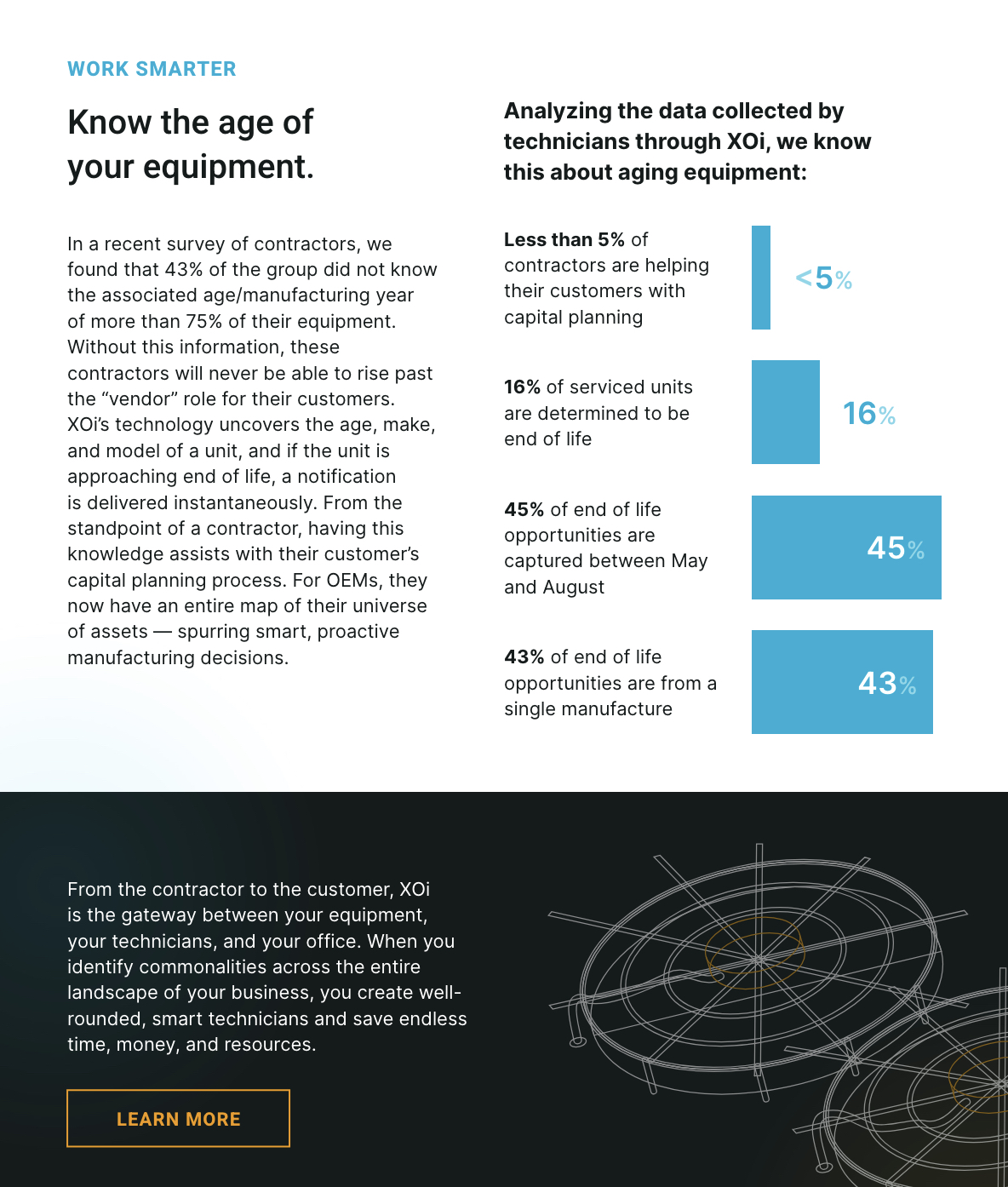 WORK SMARTER

Know the age of your equipment.

In a recent survey of contractors, we found that 43% of the group did not know the associated age/manufacturing year of more than 75% of their equipment. Without this information, these contractors will never be able to rise past the “vendor” role for their customers. XOi’s technology uncovers the age, make, and model of a unit, and if the unit is approaching end of life, a notification is delivered instantaneously. From the standpoint of a contractor, having this knowledge assists with their customer’s capital planning process. For OEMs, they now have an entire map of their universe of assets — spurring smart, proactive manufacturing decisions.

Analyzing the data collected by technicians through XOi, we know this about aging equipment:

Less than 5% of contractors are helping their customers with capital planning

<5%

16% of serviced units are determined to be end of life

16%

45% of end of life opportunities are captured between May and August

45%

43% of end of life opportunities are from a single manufacture

43%

From the contractor to the customer, XOi is the gateway between your equipment, your technicians, and your office. When you identify commonalities across the entire landscape of your business, you create well-rounded, smart technicians and save endless time, money, and resources.

LEARN MORE